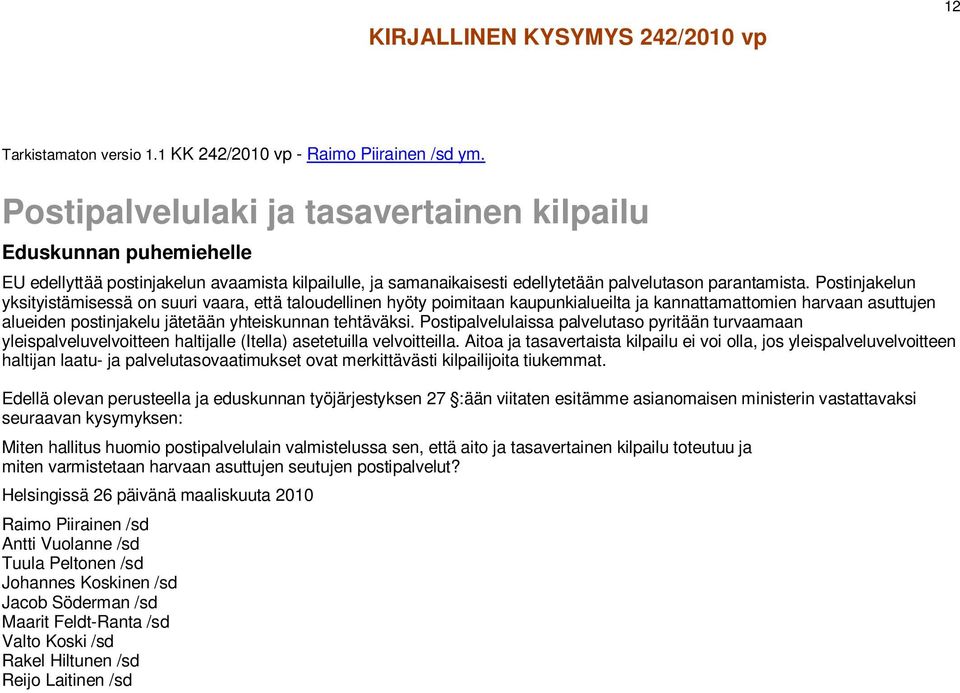 12

KIRJALLINEN KYSYMYS 242/2010 vp

Tarkistamaton versio 1.1 KK 242/2010 vp - Raimo Piirainen /sd ym.

Postipalvelulaki ja tasavertainen kilpailu

Eduskunnan puhemiehelle

EU edellyttää postinjakelun avaamista kilpailulle, ja samanaikaisesti edellytetään palvelutason parantamista. Postinjakelun yksityistämisessä on suuri vaara, että taloudellinen hyöty poimitaan kaupunkialueilta ja kannattamattomien harvaan asuttujen alueiden postinjakelu jätetään yhteiskunnan tehtäväksi. Postipalvelulaissa palvelutaso pyritään turvaamaan yleispalveluvelvoitteen haltijalle (Itella) asetetuilla velvoitteilla. Aitoa ja tasavertaista kilpailu ei voi olla, jos yleispalveluvelvoitteen haltijan laatu- ja palvelutasovaatimukset ovat merkittävästi kilpailijoita tiukemmat.

Edellä olevan perusteella ja eduskunnan työjärjestyksen 27 §:ään viitaten esitämme asianomaisen ministerin vastattavaksi seuraavan kysymyksen:

Miten hallitus huomio postipalvelulain valmistelussa sen, että aito ja tasavertainen kilpailu toteutuu ja miten varmistetaan harvaan asuttujen seutujen postipalvelut?

Helsingissä 26 päivänä maaliskuuta 2010

Raimo Piirainen /sd
Antti Vuolanne /sd
Tuula Peltonen /sd
Johannes Koskinen /sd
Jacob Söderman /sd
Maarit Feldt-Ranta /sd
Valto Koski /sd
Rakel Hiltunen /sd
Reijo Laitinen /sd